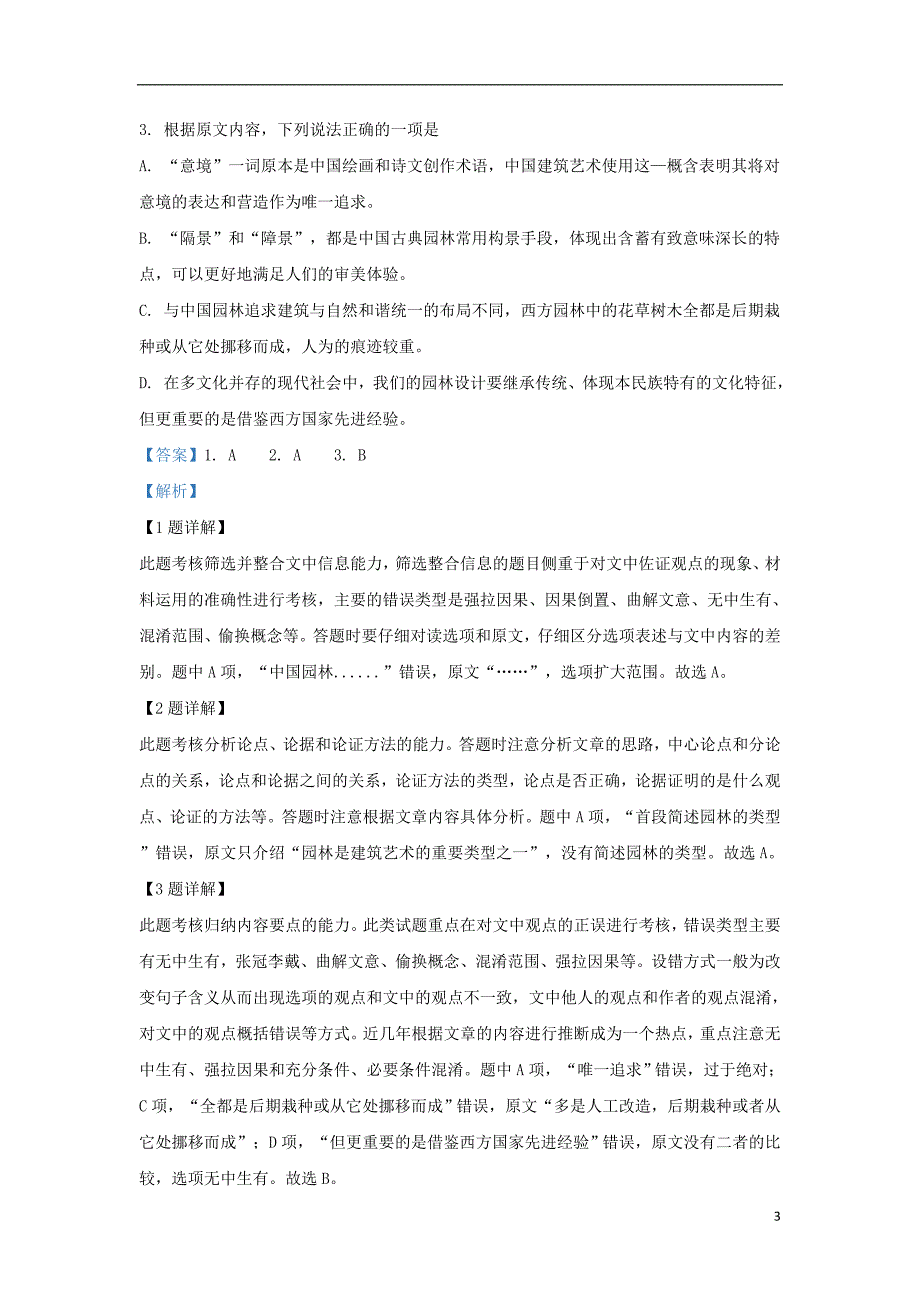 3. 根据原文内容，下列说法正确的一项是

A. “意境”一词原本是中国绘画和诗文创作术语，中国建筑艺术使用这一概含表明其将对意境的表达和营造作为唯一追求。

B. “隔景”和“障景”，都是中国古典园林常用构景手段，体现出含蓄有致意味深长的特点，可以更好地满足人们的审美体验。

C. 与中国园林追求建筑与自然和谐统一的布局不同，西方园林中的花草树木全都是后期栽种或从它处挪移而成，人为的痕迹较重。

D. 在多文化并存的现代社会中，我们的园林设计要继承传统、体现本民族特有的文化特征，但更重要的是借鉴西方国家先进经验。

【答案】1. A　 2. A　 3. B

【解析】

【1题详解】

此题考核筛选并整合文中信息能力，筛选整合信息的题目侧重于对文中佐证观点的现象、材料运用的准确性进行考核，主要的错误类型是强拉因果、因果倒置、曲解文意、无中生有、混淆范围、偷换概念等。答题时要仔细对读选项和原文，仔细区分选项表述与文中内容的差别。题中A项，“中国园林......”错误，原文“……”，选项扩大范围。故选A。

【2题详解】

此题考核分析论点、论据和论证方法的能力。答题时注意分析文章的思路，中心论点和分论点的关系，论点和论据之间的关系，论证方法的类型，论点是否正确，论据证明的是什么观点、论证的方法等。答题时注意根据文章内容具体分析。题中A项，“首段简述园林的类型”错误，原文只介绍“园林是建筑艺术的重要类型之一”，没有简述园林的类型。故选A。

【3题详解】

此题考核归纳内容要点的能力。此类试题重点在对文中观点的正误进行考核，错误类型主要有无中生有，张冠李戴、曲解文意、偷换概念、混淆范围、强拉因果等。设错方式一般为改变句子含义从而出现选项的观点和文中的观点不一致，文中他人的观点和作者的观点混淆，对文中的观点概括错误等方式。近几年根据文章的内容进行推断成为一个热点，重点注意无中生有、强拉因果和充分条件、必要条件混淆。题中A项，“唯一追求”错误，过于绝对；C项，“全都是后期栽种或从它处挪移而成”错误，原文“多是人工改造，后期栽种或者从它处挪移而成”；D项，“但更重要的是借鉴西方国家先进经验”错误，原文没有二者的比较，选项无中生有。故选B。

3